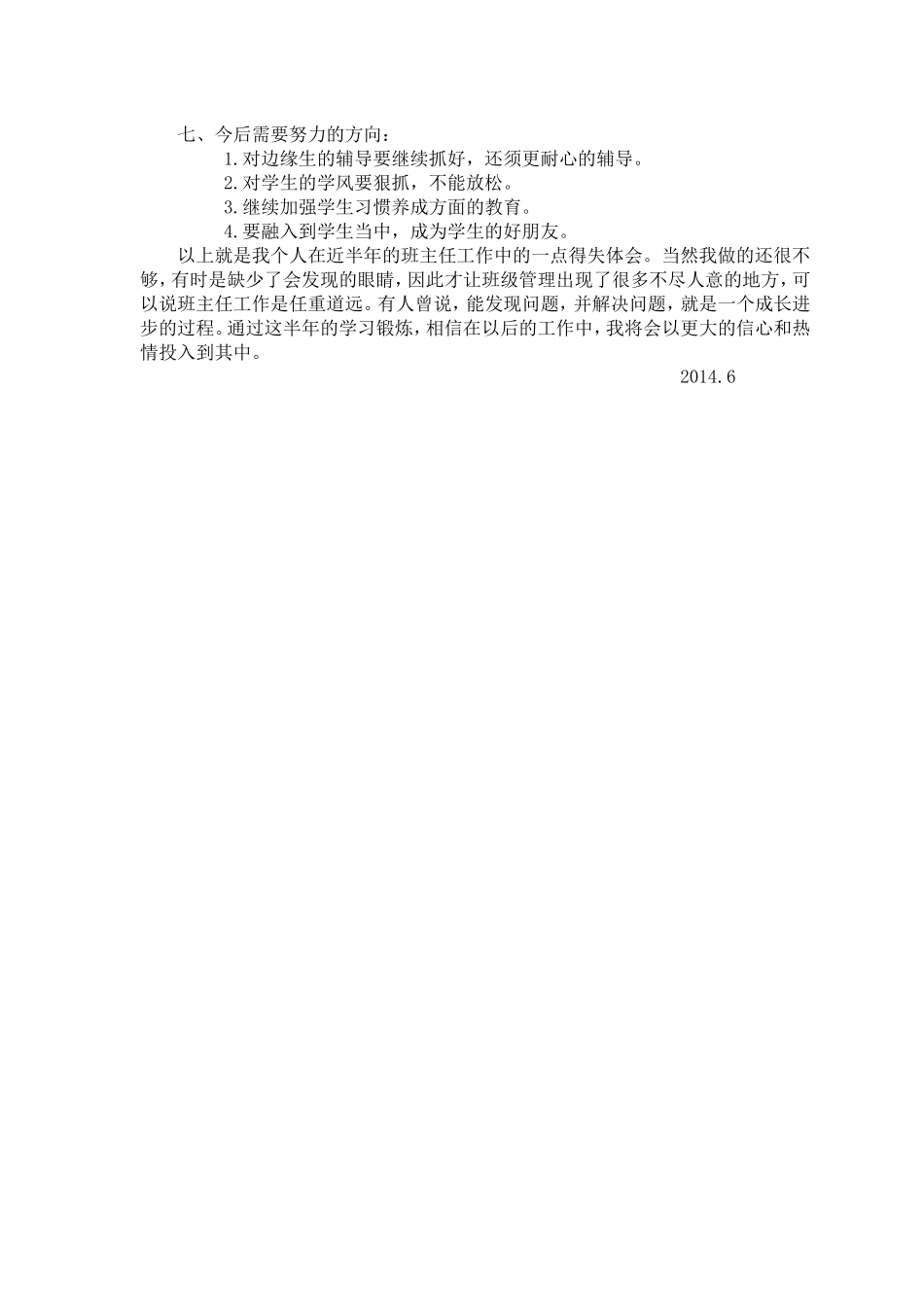 七、今后需要努力的方向：

1.对边缘生的辅导要继续抓好，还须更耐心的辅导。

2.对学生的学风要狠抓，不能放松。

3.继续加强学生习惯养成方面的教育。

4.要融入到学生当中，成为学生的好朋友。

以上就是我个人在近半年的班主任工作中的一点得失体会。当然我做的还很不够，有时是缺少了会发现的眼睛，因此才让班级管理出现了很多不尽人意的地方，可以说班主任工作是任重道远。有人曾说，能发现问题，并解决问题，就是一个成长进步的过程。通过这半年的学习锻炼，相信在以后的工作中，我将会以更大的信心和热情投入到其中。

2014.6